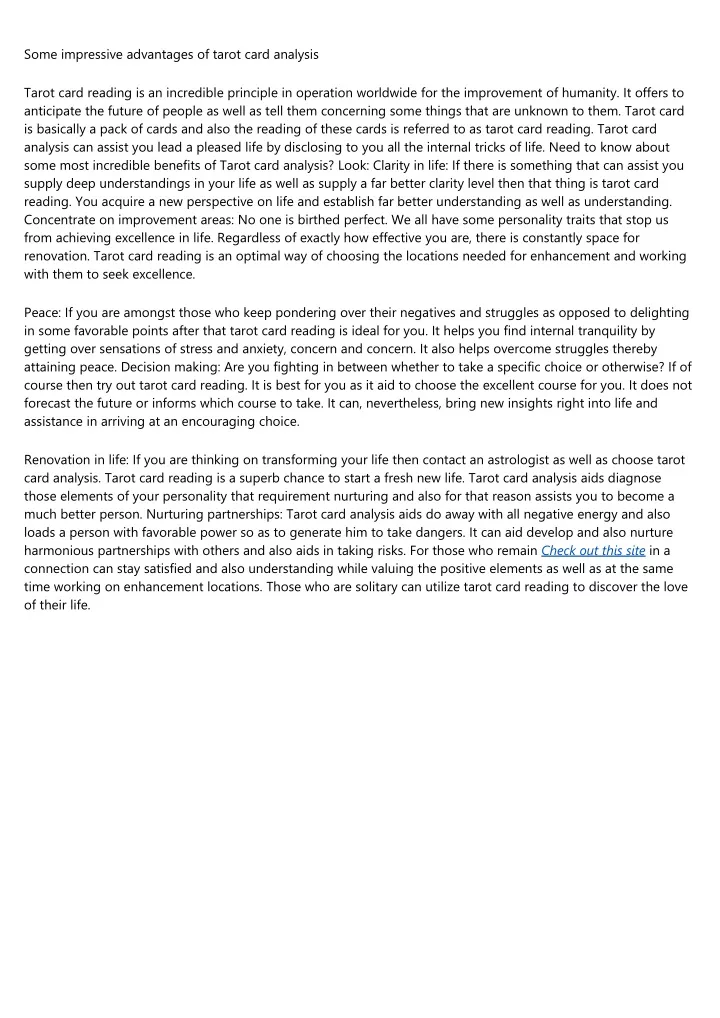 Some impressive advantages of tarot card analysis

Tarot card reading is an incredible principle in operation worldwide for the improvement of humanity. It offers to anticipate the future of people as well as tell them concerning some things that are unknown to them. Tarot card is basically a pack of cards and also the reading of these cards is referred to as tarot card reading. Tarot card analysis can assist you lead a pleased life by disclosing to you all the internal tricks of life. Need to know about some most incredible benefits of Tarot card analysis? Look: Clarity in life: If there is something that can assist you supply deep understandings in your life as well as supply a far better clarity level then that thing is tarot card reading. You acquire a new perspective on life and establish far better understanding as well as understanding. Concentrate on improvement areas: No one is birthed perfect. We all have some personality traits that stop us from achieving excellence in life. Regardless of exactly how effective you are, there is constantly space for renovation. Tarot card reading is an optimal way of choosing the locations needed for enhancement and working with them to seek excellence.

Peace: If you are amongst those who keep pondering over their negatives and struggles as opposed to delighting in some favorable points after that tarot card reading is ideal for you. It helps you find internal tranquility by getting over sensations of stress and anxiety, concern and concern. It also helps overcome struggles thereby attaining peace. Decision making: Are you fighting in between whether to take a specific choice or otherwise? If of course then try out tarot card reading. It is best for you as it aid to choose the excellent course for you. It does not forecast the future or informs which course to take. It can, nevertheless, bring new insights right into life and assistance in arriving at an encouraging choice.

Renovation in life: If you are thinking on transforming your life then contact an astrologist as well as choose tarot card analysis. Tarot card reading is a superb chance to start a fresh new life. Tarot card analysis aids diagnose those elements of your personality that requirement nurturing and also for that reason assists you to become a much better person. Nurturing partnerships: Tarot card analysis aids do away with all negative energy and also loads a person with favorable power so as to generate him to take dangers. It can aid develop and also nurture harmonious partnerships with others and also aids in taking risks. For those who remain Check out this site in a connection can stay satisfied and also understanding while valuing the positive elements as well as at the same time working on enhancement locations. Those who are solitary can utilize tarot card reading to discover the love of their life.